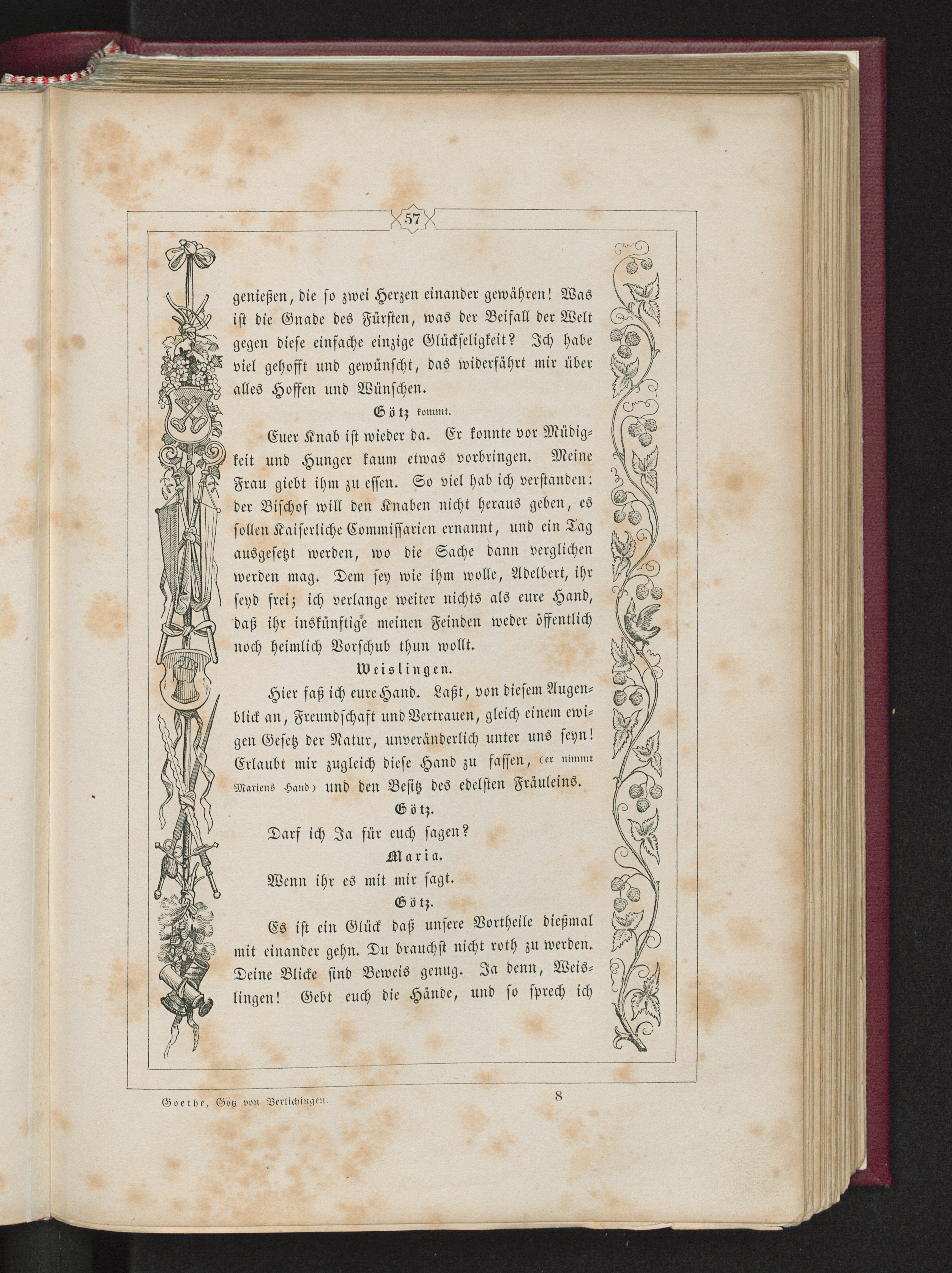 57

genießen, die so zwei Herzen einander gewähren! Was ist die Gnade des Fürsten, was der Beifall der Welt gegen diese einfache einzige Glückseligkeit? Ich habe viel gehofft und gewünscht, das widerfährt mir über alles Hoffen und Wünschen.

Götz kommt.

Euer Knab ist wieder da. Er konnte vor Müdigkeit und Hunger kaum etwas vorbringen. Meine Frau giebt ihm zu essen. So viel hab ich verstanden: der Bischof will den Knaben nicht heraus geben, es sollen Kaiserliche Commissarien ernannt, und ein Tag ausgesetzt werden, wo die Sache dann verglichen werden mag. Dem sey wie ihm wolle, Adelbert, ihr seyd frei; ich verlange weiter nichts als eure Hand, daß ihr inskünftige meinen Feinden weder öffentlich noch heimlich Vorschub thun wollt.

Weislingen.

Hier faß ich eure Hand. Laßt, von diesem Augenblick an, Freundschaft und Vertrauen, gleich einem ewigen Gesetz der Natur, unveränderlich unter uns seyn! Erlaubt mir zugleich diese Hand zu fassen, (er nimmt Mariens Hand) und den Besitz des edelsten Fräuleins.

Götz.

Darf ich Ja für euch sagen?

Maria.

Wenn ihr es mit mir sagt.

Götz.

Es ist ein Glück daß unsere Vortheile dießmal mit einander gehn. Du brauchst nicht roth zu werden. Deine Blicke sind Beweis genug. Ja denn, Weislingen! Gebt euch die Hände, und so sprech ich

Goethe, Götz von Berlichingen. 8